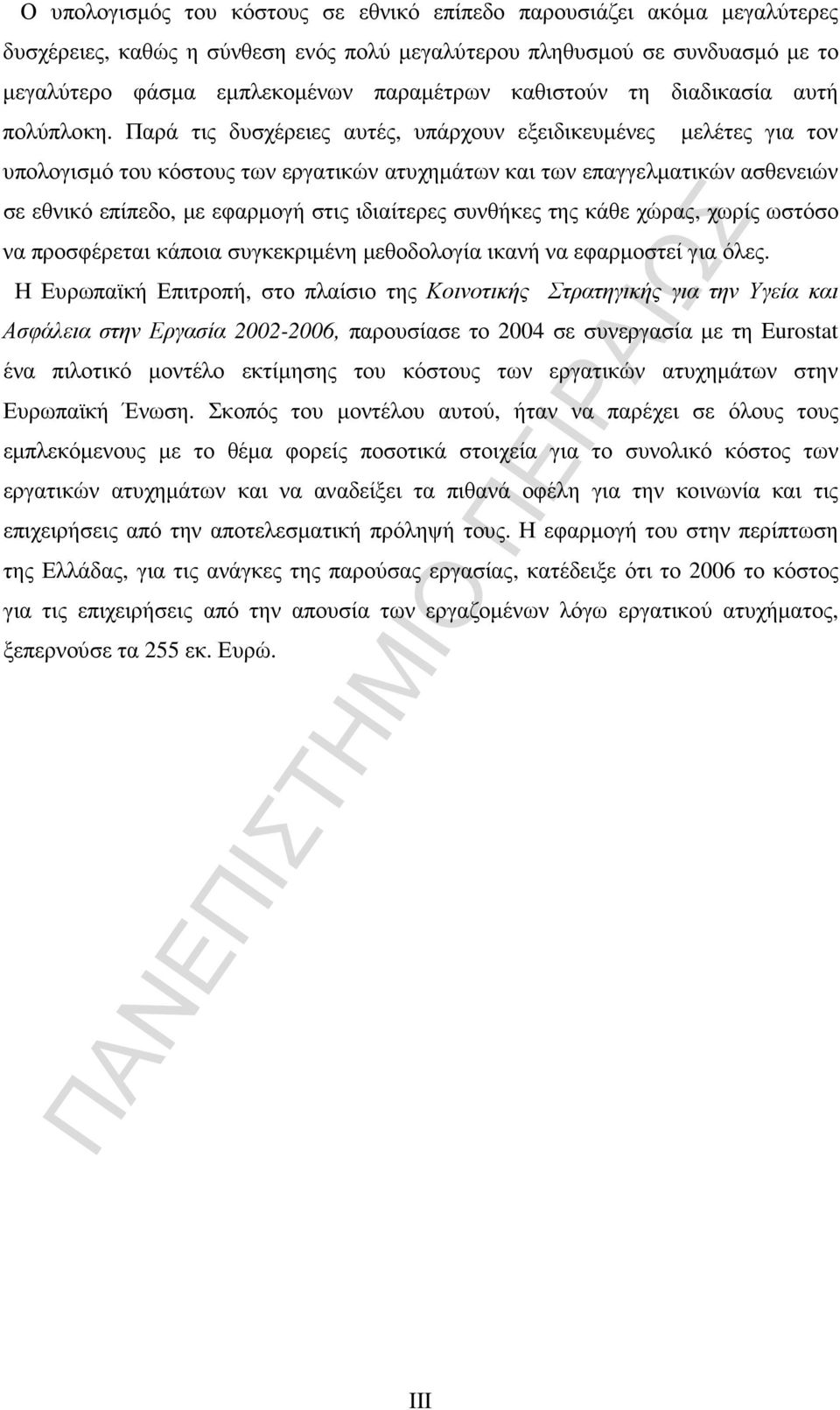 Ο υπολογισμός του κόστους σε εθνικό επίπεδο παρουσιάζει ακόμα μεγαλύτερες δυσχέρειες, καθώς η σύνθεση ενός πολύ μεγαλύτερου πληθυσμού σε συνδυασμό με το μεγαλύτερο φάσμα εμπλεκομένων παραμέτρων καθιστούν τη διαδικασία αυτή πολύπλοκη. Παρά τις δυσχέρειες αυτές, υπάρχουν εξειδικευμένες μελέτες για τον υπολογισμό του κόστους των εργατικών ατυχημάτων και των επαγγελματικών ασθενειών σε εθνικό επίπεδο, με εφαρμογή στις ιδιαίτερες συνθήκες της κάθε χώρας, χωρίς ωστόσο να προσφέρεται κάποια συγκεκριμένη μεθοδολογία ικανή να εφαρμοστεί για όλες.

Η Ευρωπαϊκή Επιτροπή, στο πλαίσιο της Κοινοτικής Στρατηγικής για την Υγεία και Ασφάλεια στην Εργασία 2002-2006, παρουσίασε το 2004 σε συνεργασία με τη Eurostat ένα πιλοτικό μοντέλο εκτίμησης του κόστους των εργατικών ατυχημάτων στην Ευρωπαϊκή Ένωση. Σκοπός του μοντέλου αυτού, ήταν να παρέχει σε όλους τους εμπλεκόμενους με το θέμα φορείς ποσοτικά στοιχεία για το συνολικό κόστος των εργατικών ατυχημάτων και να αναδείξει τα πιθανά οφέλη για την κοινωνία και τις επιχειρήσεις από την αποτελεσματική πρόληψή τους. Η εφαρμογή του στην περίπτωση της Ελλάδας, για τις ανάγκες της παρούσας εργασίας, κατέδειξε ότι το 2006 το κόστος για τις επιχειρήσεις από την απουσία των εργαζομένων λόγω εργατικού ατυχήματος, ξεπερνούσε τα 255 εκ. Ευρώ.

ΠΑΝΕΠΙΣΤΗΜΙΟ ΠΕΙΡΑΙΩΣ

III